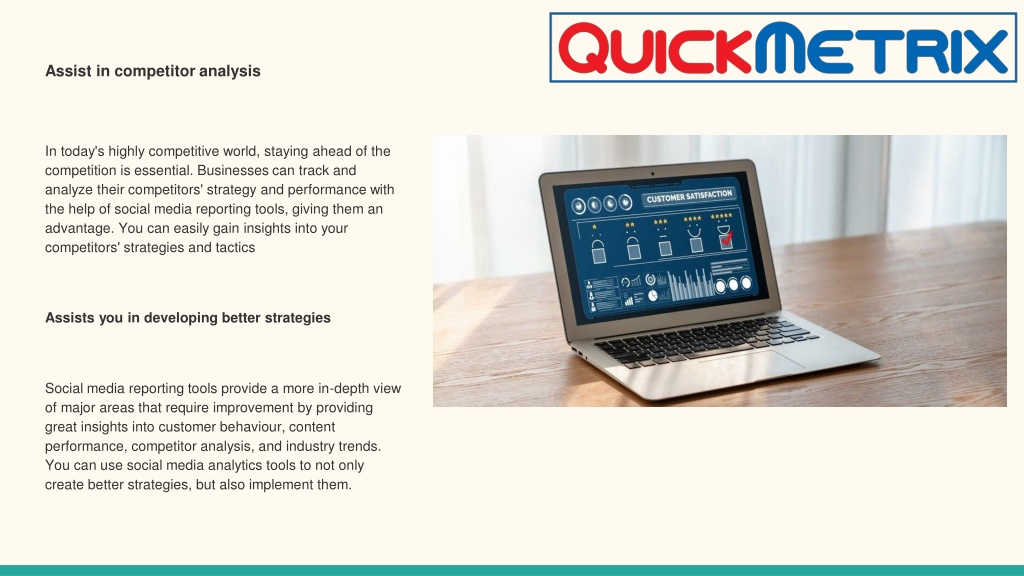 QUICKMETRIX

Assist in competitor analysis

In today's highly competitive world, staying ahead of the competition is essential. Businesses can track and analyze their competitors' strategy and performance with the help of social media reporting tools, giving them an advantage. You can easily gain insights into your competitors' strategies and tactics

CUSTOMER SATISFACTION

Assists you in developing better strategies

Social media reporting tools provide a more in-depth view of major areas that require improvement by providing great insights into customer behaviour, content performance, competitor analysis, and industry trends. You can use social media analytics tools to not only create better strategies, but also implement them.